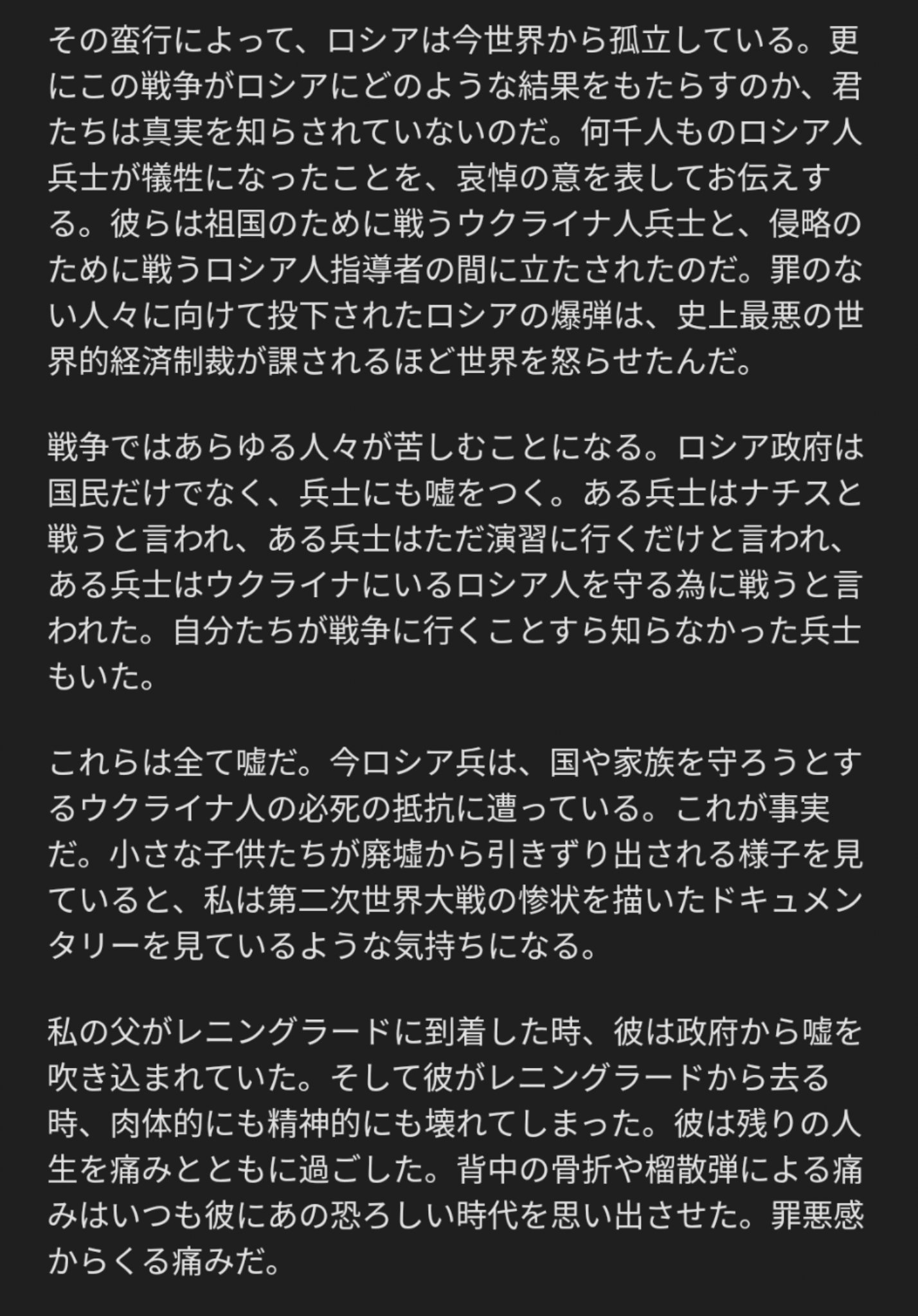 その蛮行によって、ロシアは今世界から孤立している。更にこの戦争がロシアにどのような結果をもたらすのか、君たちは真実を知らされていないのだ。何千人ものロシア人兵士が犠牲になったことを、哀悼の意を表してお伝えする。彼らは祖国のために戦うウクライナ人兵士と、侵略のために戦うロシア人指導者の間に立たされたのだ。罪のない人々に向けて投下されたロシアの爆弾は、史上最悪の世界的経済制裁が課されるほど世界を怒らせたんだ。

戦争ではあらゆる人々が苦しむことになる。ロシア政府は国民だけでなく、兵士にも嘘をつく。ある兵士はナチスと戦うと言われ、ある兵士はただ演習に行くだけと言われ、ある兵士はウクライナにいるロシア人を守る為に戦うと言われた。自分たちが戦争に行くことすら知らなかった兵士もいた。

これらは全て嘘だ。今ロシア兵は、国や家族を守ろうとするウクライナ人の必死の抵抗に遭っている。これが事実だ。小さな子供たちが廃墟から引きずり出される様子を見ていると、私は第二次世界大戦の惨状を描いたドキュメンタリーを見ているような気持ちになる。

私の父がレニングラードに到着した時、彼は政府から嘘を吹き込まれていた。そして彼がレニングラードから去る時、肉体的にも精神的にも壊れてしまった。彼は残りの人生を痛みとともに過ごした。背中の骨折や榴散弾による痛みはいつも彼にあの恐ろしい時代を思い出させた。罪悪感からくる痛みだ。